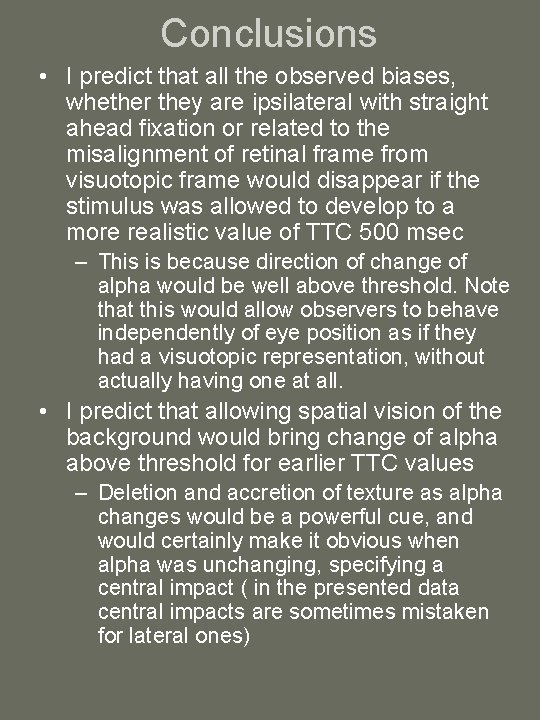 Conclusions

• I predict that all the observed biases, whether they are ipsilateral with straight ahead fixation or related to the misalignment of retinal frame from visuotopic frame would disappear if the stimulus was allowed to develop to a more realistic value of TTC 500 msec

– This is because direction of change of alpha would be well above threshold. Note that this would allow observers to behave independently of eye position as if they had a visuotopic representation, without actually having one at all.

• I predict that allowing spatial vision of the background would bring change of alpha above threshold for earlier TTC values

– Deletion and accretion of texture as alpha changes would be a powerful cue, and would certainly make it obvious when alpha was unchanging, specifying a central impact ( in the presented data central impacts are sometimes mistaken for lateral ones)